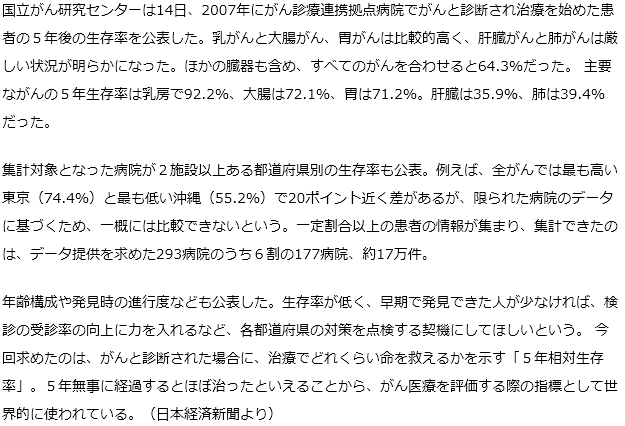 国立がん研究センターは14日、2007年にがん診療連携拠点病院でがんと診断され治療を始めた患者の５年後の生存率を公表した。乳がんと大腸がん、胃がんは比較的高く、肝臓がんと肺がんは厳しい状況が明らかになった。ほかの臓器も含め、すべてのがんを合わせると64.3%だった。 主要ながんの５年生存率は乳房で92.2%、大腸は72.1%、胃は71.2%。肝臓は35.9%、肺は39.4%だった。

集計対象となった病院が２施設以上ある都道府県別の生存率も公表。例えば、全がんでは最も高い東京（74.4%）と最も低い沖縄（55.2%）で20ポイント近く差があるが、限られた病院のデータに基づくため、一概には比較できないという。一定割合以上の患者の情報が集まり、集計できたのは、データ提供を求めた293病院のうち６割の177病院、約17万件。

年齢構成や発見時の進行度なども公表した。生存率が低く、早期で発見できた人が少なければ、検診の受診率の向上に力を入れるなど、各都道府県の対策を点検する契機にしてほしいという。 今回求めたのは、がんと診断された場合に、治療でどれくらい命を救えるかを示す「５年相対生存率」。５年無事に経過するとほぼ治ったといえることから、がん医療を評価する際の指標として世界的に使われている。（日本経済新聞より）